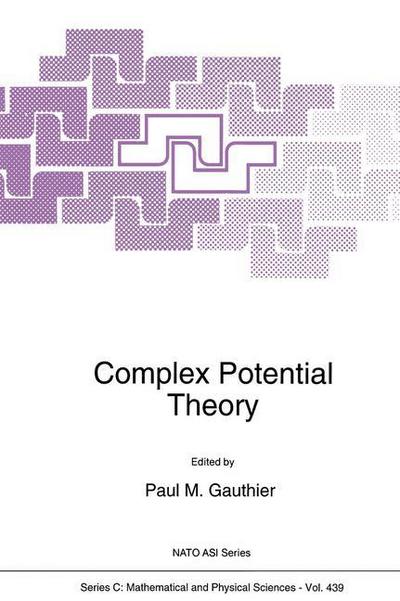 Complex Potential Theory

Edited by

Paul M. Gauthier

NATO ASI Series

Series C: Mathematical and Physical Sciences - Vol. 439